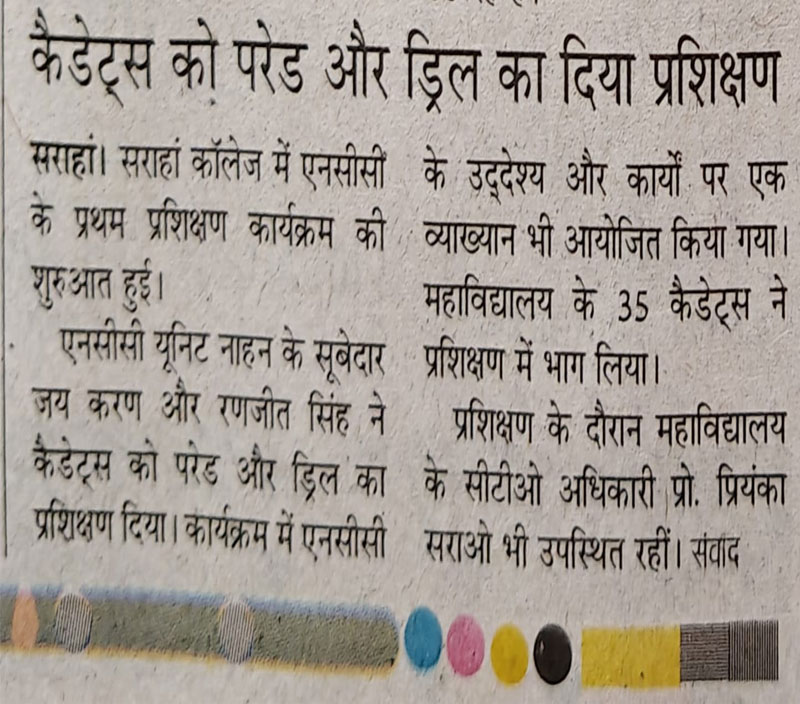 कैडेट्स को परेड और ड्रिल का दिया प्रशिक्षण

सराहां। सराहां कॉलेज में एनसीसी के प्रथम प्रशिक्षण कार्यक्रम की शुरुआत हुई।

एनसीसी यूनिट नाहन के सूबेदार जय करण और रणजीत सिंह ने कैडेट्स को परेड और ड्रिल का प्रशिक्षण दिया। कार्यक्रम में एनसीसी के उद्देश्य और कार्यों पर एक व्याख्यान भी आयोजित किया गया। महाविद्यालय के 35 कैडेट्स ने प्रशिक्षण में भाग लिया।

प्रशिक्षण के दौरान महाविद्यालय के सीटीओ अधिकारी प्रो. प्रियंका सराओ भी उपस्थित रहीं। संवाद